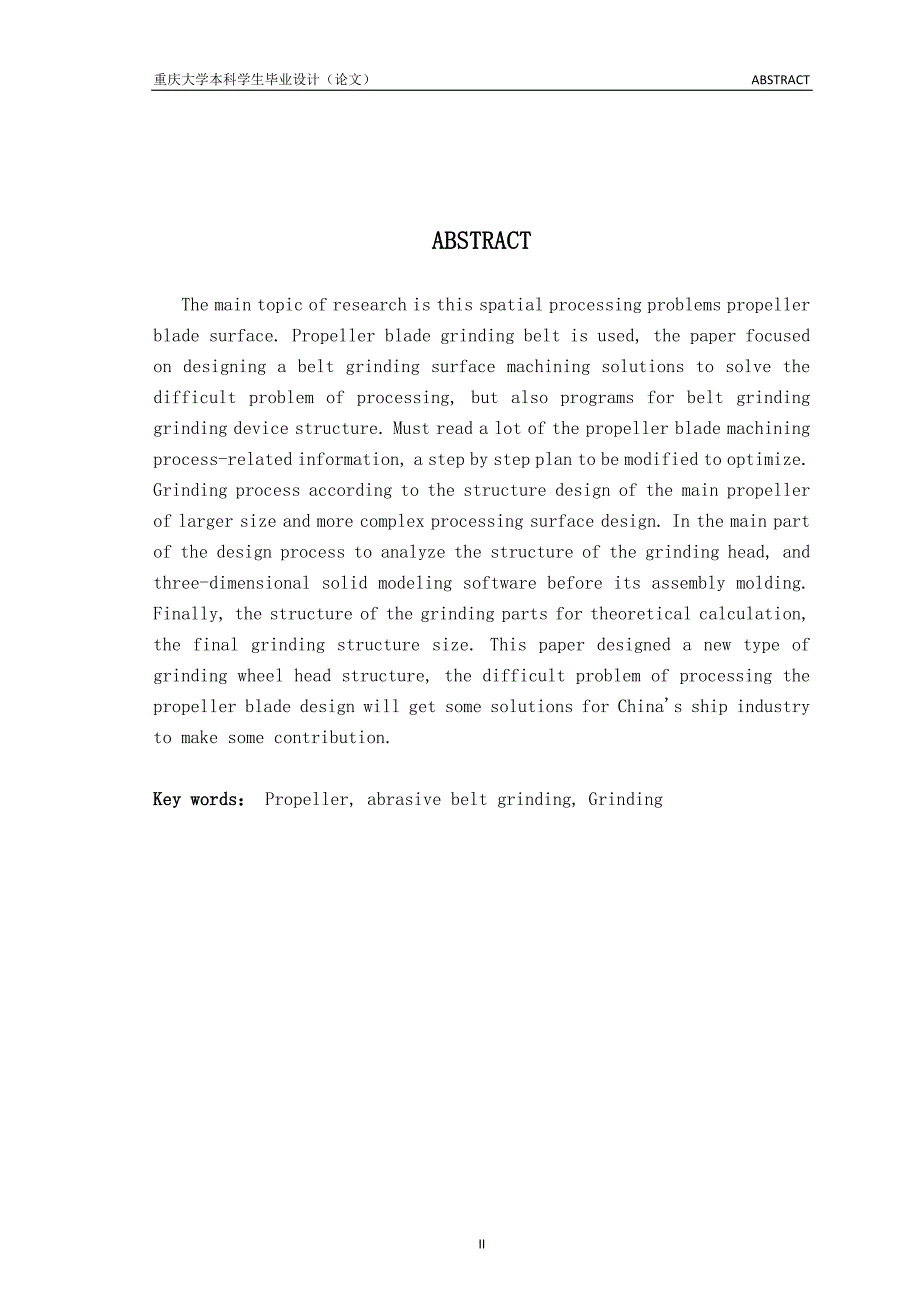 重庆大学本科学生毕业设计（论文）

ABSTRACT

ABSTRACT

The main topic of research is this spatial processing problems propeller blade surface. Propeller blade grinding belt is used, the paper focused on designing a belt grinding surface machining solutions to solve the difficult problem of processing, but also programs for belt grinding grinding device structure. Must read a lot of the propeller blade machining process-related information, a step by step plan to be modified to optimize. Grinding process according to the structure design of the main propeller of larger size and more complex processing surface design. In the main part of the design process to analyze the structure of the grinding head, and three-dimensional solid modeling software before its assembly molding. Finally, the structure of the grinding parts for theoretical calculation, the final grinding structure size. This paper designed a new type of grinding wheel head structure, the difficult problem of processing the propeller blade design will get some solutions for China's ship industry to make some contribution.

Key words： Propeller, abrasive belt grinding, Grinding

II